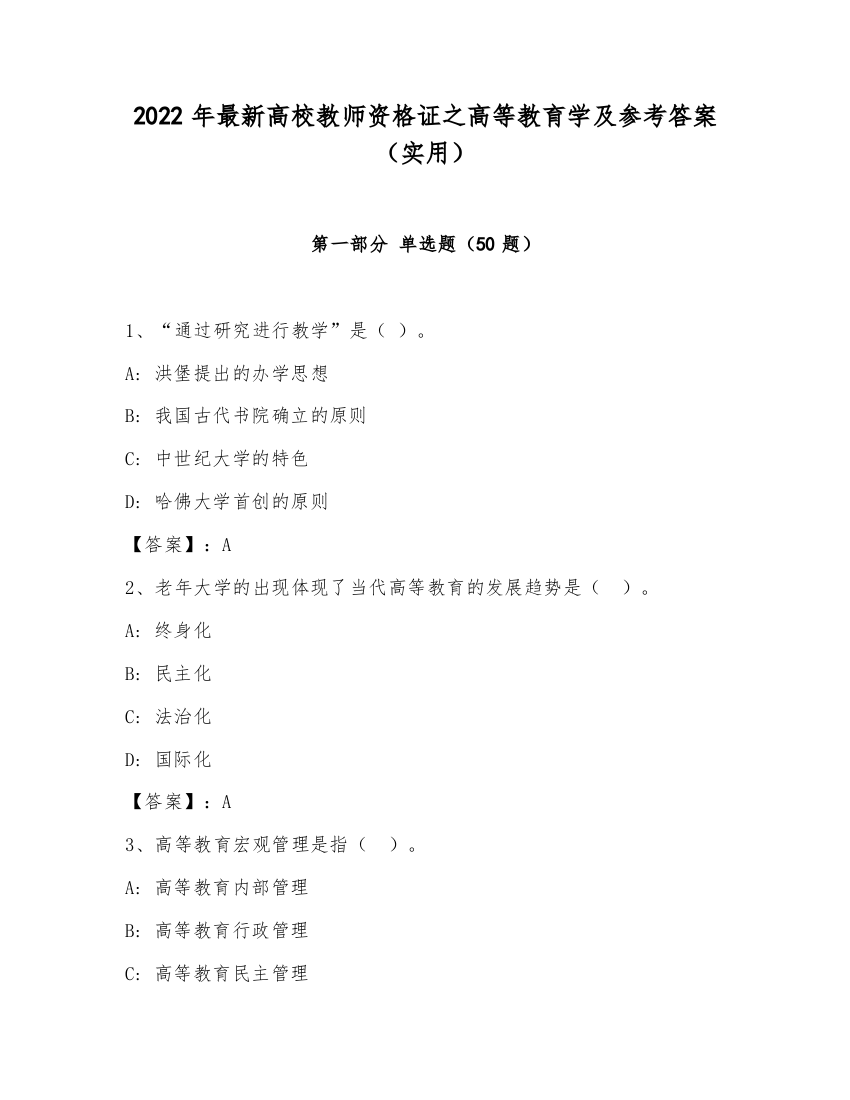 2022 年最新高校教师资格证之高等教育学及参考答案（实用）

第一部分 单选题（50 题）

1、“通过研究进行教学”是（ ）。

A: 洪堡提出的办学思想

B: 我国古代书院确立的原则

C: 中世纪大学的特色

D: 哈佛大学首创的原则

【答案】：A

2、老年大学的出现体现了当代高等教育的发展趋势是（ ）。

A: 终身化

B: 民主化

C: 法治化

D: 国际化

【答案】：A

3、高等教育宏观管理是指（ ）。

A: 高等教育内部管理

B: 高等教育行政管理

C: 高等教育民主管理